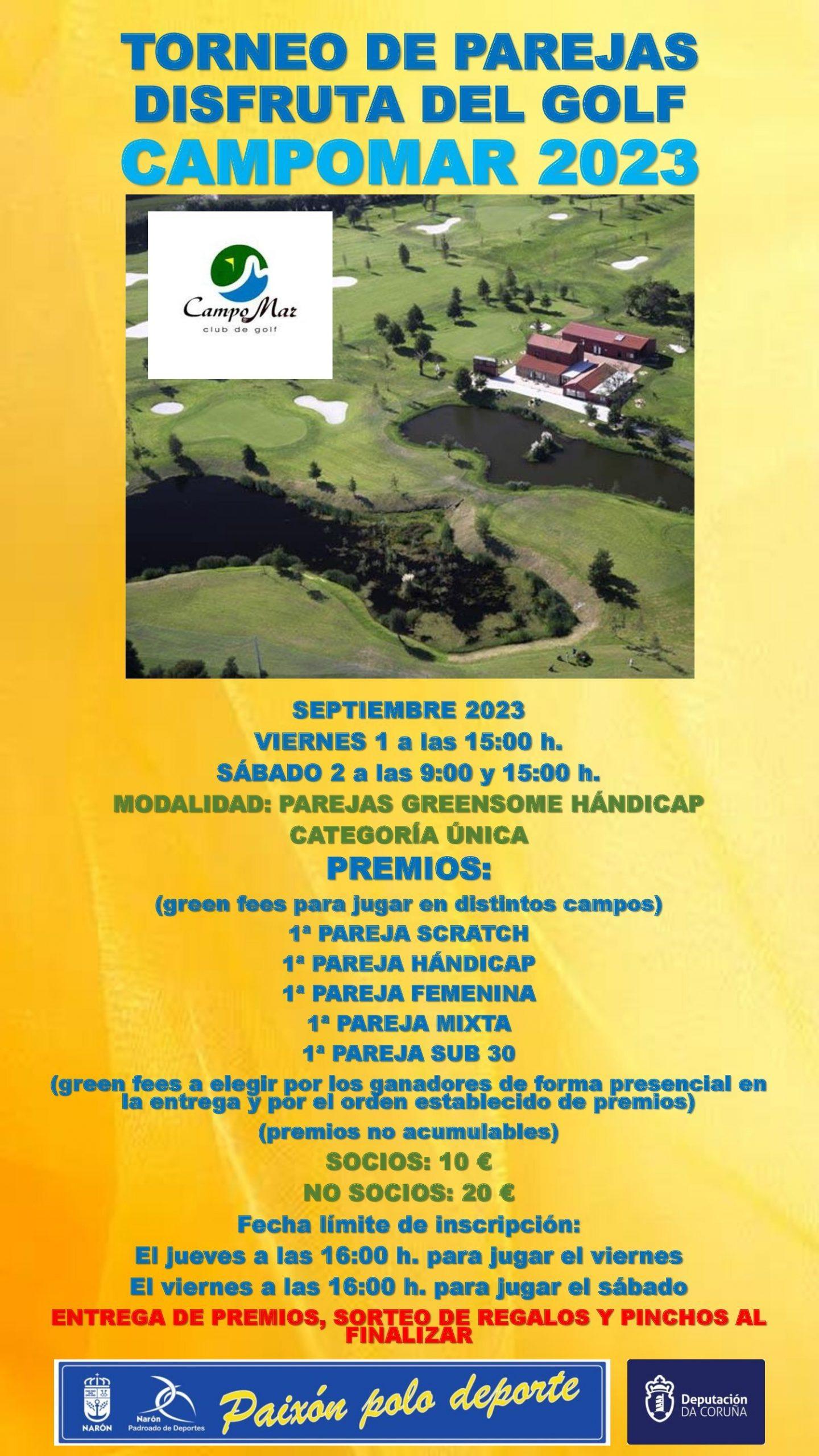 TORNEO DE PAREJAS
DISFRUTA DEL GOLF
CAMPOMAR 2023

CampoMar
club de golf

SEPTIEMBRE 2023
VIERNES 1 a las 15:00 h.
SÁBADO 2 a las 9:00 y 15:00 h.
MODALIDAD: PAREJAS GREENSOME HÁNDICAP
CATEGORÍA ÚNICA
PREMIOS:
(green fees para jugar en distintos campos)
1ª PAREJA SCRATCH
1ª PAREJA HÁNDICAP
1ª PAREJA FEMENINA
1ª PAREJA MIXTA
1ª PAREJA SUB 30
(green fees a elegir por los ganadores de forma presencial en la entrega y por el orden establecido de premios)
(premios no acumulables)
SOCIOS: 10 €
NO SOCIOS: 20 €
Fecha límite de inscripción:
El jueves a las 16:00 h. para jugar el viernes
El viernes a las 16:00 h. para jugar el sábado
ENTREGA DE PREMIOS, SORTEO DE REGALOS Y PINCHOS AL FINALIZAR

NARÓN
Narón Padroado de Deportes
Paixón polo deporte
Deputación DA CORUÑA